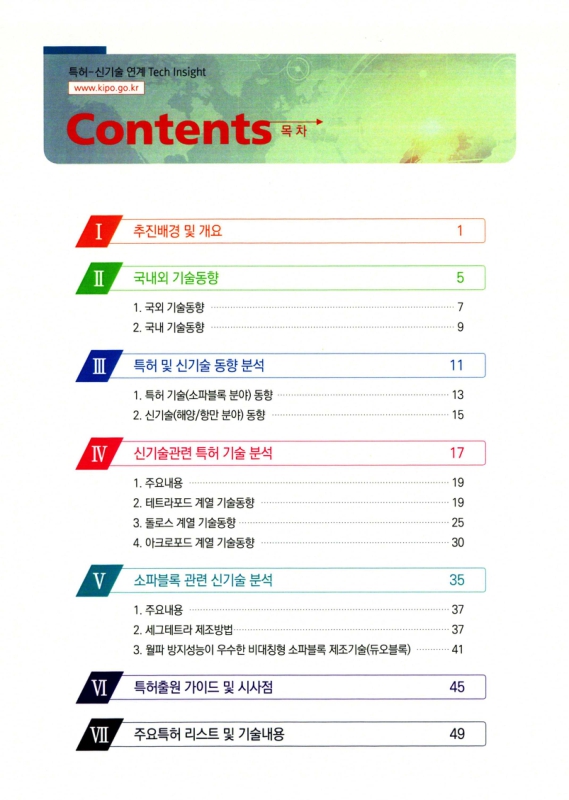 특허-신기술 연계 Tech Insight
www.kipo.go.kr

Contents 목차

I 추진배경 및 개요 1

II 국내외 기술동향 5

1. 국외 기술동향 7
2. 국내 기술동향 9

III 특허 및 신기술 동향 분석 11

1. 특허 기술(소파블록 분야) 동향 13
2. 신기술(해양/항만 분야) 동향 15

IV 신기술관련 특허 기술 분석 17

1. 주요내용 19
2. 테트라포드 계열 기술동향 19
3. 돌로스 계열 기술동향 25
4. 아크로포드 계열 기술동향 30

V 소파블록 관련 신기술 분석 35

1. 주요내용 37
2. 세그테트라 제조방법 37
3. 월파 방지성능이 우수한 비대칭형 소파블록 제조기술(듀오블록) 41

VI 특허출원 가이드 및 시사점 45

VII 주요특허 리스트 및 기술내용 49